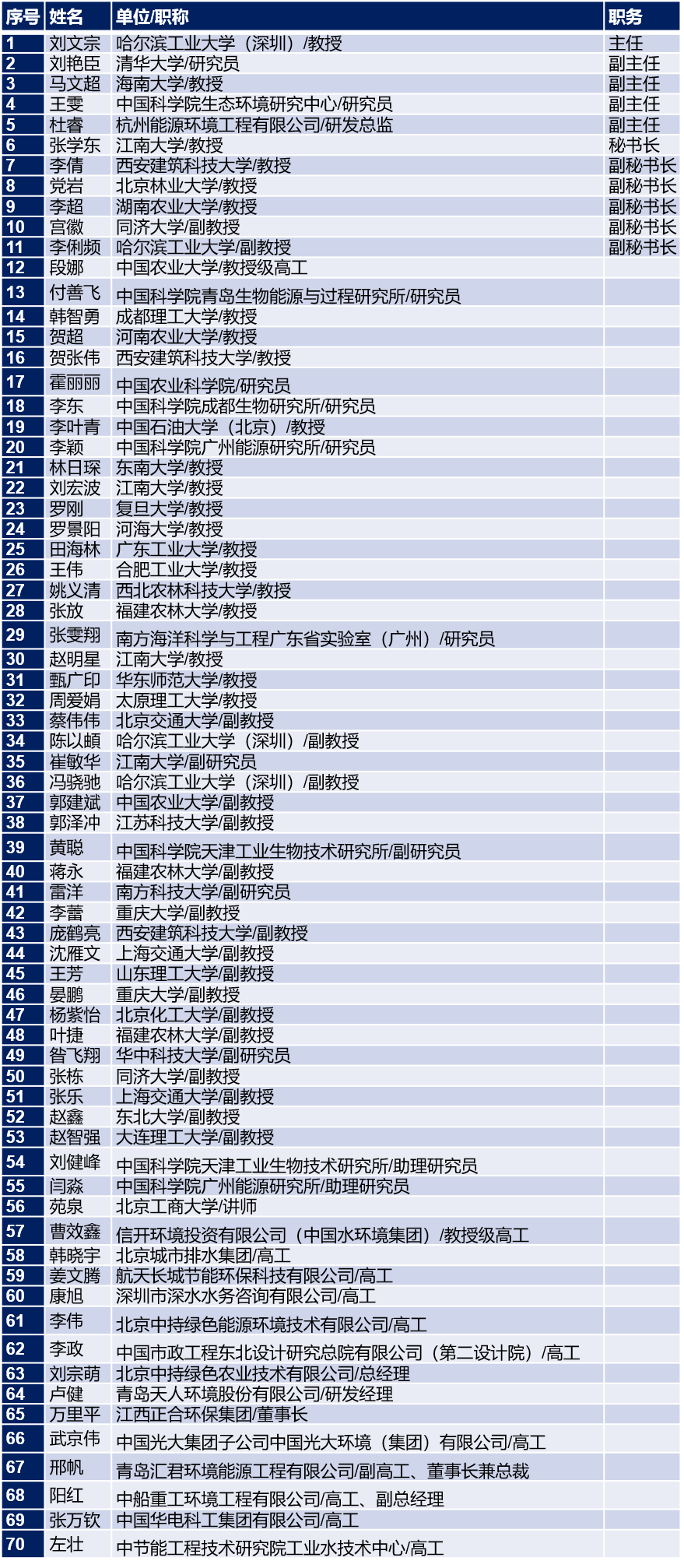 | 序号 | 姓名 | 单位/职称 | 职务 |
|---|---|---|---|
| 1 | 刘文宗 | 哈尔滨工业大学（深圳）/教授 | 主任 |
| 2 | 刘艳臣 | 清华大学/研究员 | 副主任 |
| 3 | 马文超 | 海南大学/教授 | 副主任 |
| 4 | 王雯 | 中国科学院生态环境研究中心/研究员 | 副主任 |
| 5 | 杜睿 | 杭州能源环境工程有限公司/研发总监 | 副主任 |
| 6 | 张学东 | 江南大学/教授 | 秘书长 |
| 7 | 李倩 | 西安建筑科技大学/教授 | 副秘书长 |
| 8 | 党岩 | 北京林业大学/教授 | 副秘书长 |
| 9 | 李超 | 湖南农业大学/教授 | 副秘书长 |
| 10 | 宫徽 | 同济大学/副教授 | 副秘书长 |
| 11 | 李俐频 | 哈尔滨工业大学/副教授 | 副秘书长 |
| 12 | 段娜 | 中国农业大学/教授级高工 | |
| 13 | 付善飞 | 中国科学院青岛生物能源与过程研究所/研究员 | |
| 14 | 韩智勇 | 成都理工大学/教授 | |
| 15 | 贺超 | 河南农业大学/教授 | |
| 16 | 贺张伟 | 西安建筑科技大学/教授 | |
| 17 | 霍丽丽 | 中国农业科学院/研究员 | |
| 18 | 李东 | 中国科学院成都生物研究所/研究员 | |
| 19 | 李叶青 | 中国石油大学（北京）/教授 | |
| 20 | 李颖 | 中国科学院广州能源研究所/研究员 | |
| 21 | 林日琛 | 东南大学/教授 | |
| 22 | 刘宏波 | 江南大学/教授 | |
| 23 | 罗刚 | 复旦大学/教授 | |
| 24 | 罗景阳 | 河海大学/教授 | |
| 25 | 田海林 | 广东工业大学/教授 | |
| 26 | 王伟 | 合肥工业大学/教授 | |
| 27 | 姚义清 | 西北农林科技大学/教授 | |
| 28 | 张放 | 福建农林大学/教授 | |
| 29 | 张雯翔 | 南方海洋科学与工程广东省实验室（广州）/研究员 | |
| 30 | 赵明星 | 江南大学/教授 | |
| 31 | 甄广印 | 华东师范大学/教授 | |
| 32 | 周爱娟 | 太原理工大学/教授 | |
| 33 | 蔡伟伟 | 北京交通大学/副教授 | |
| 34 | 陈以頔 | 哈尔滨工业大学（深圳）/副教授 | |
| 35 | 崔敏华 | 江南大学/副研究员 | |
| 36 | 冯骁驰 | 哈尔滨工业大学（深圳）/副教授 | |
| 37 | 郭建斌 | 中国农业大学/副教授 | |
| 38 | 郭泽冲 | 江苏科技大学/副教授 | |
| 39 | 黄聪 | 中国科学院天津工业生物技术研究所/副研究员 | |
| 40 | 蒋永 | 福建农林大学/副教授 | |
| 41 | 雷洋 | 南方科技大学/副研究员 | |
| 42 | 李蕾 | 重庆大学/副教授 | |
| 43 | 庞鹤亮 | 西安建筑科技大学/副教授 | |
| 44 | 沈雁文 | 上海交通大学/副教授 | |
| 45 | 王芳 | 山东理工大学/副教授 | |
| 46 | 晏鹏 | 重庆大学/副教授 | |
| 47 | 杨紫怡 | 北京化工大学/副教授 | |
| 48 | 叶捷 | 福建农林大学/副教授 | |
| 49 | 昝飞翔 | 华中科技大学/副研究员 | |
| 50 | 张栋 | 同济大学/副教授 | |
| 51 | 张乐 | 上海交通大学/副教授 | |
| 52 | 赵鑫 | 东北大学/副教授 | |
| 53 | 赵智强 | 大连理工大学/副教授 | |
| 54 | 刘健峰 | 中国科学院天津工业生物技术研究所/助理研究员 | |
| 55 | 闫淼 | 中国科学院广州能源研究所/助理研究员 | |
| 56 | 苑泉 | 北京工商大学/讲师 | |
| 57 | 曹效鑫 | 信开环境投资有限公司（中国水环境集团）/教授级高工 | |
| 58 | 韩晓宇 | 北京城市排水集团/高工 | |
| 59 | 姜文腾 | 航天长城节能环保科技有限公司/高工 | |
| 60 | 康旭 | 深圳市深水水务咨询有限公司/高工 | |
| 61 | 李伟 | 北京中持绿色能源环境技术有限公司/高工 | |
| 62 | 李政 | 中国市政工程东北设计研究总院有限公司（第二设计院）/高工 | |
| 63 | 刘宗萌 | 北京中持绿色农业技术有限公司/总经理 | |
| 64 | 卢健 | 青岛天人环境股份有限公司/研发经理 | |
| 65 | 万里平 | 江西正合环保集团/董事长 | |
| 66 | 武京伟 | 中国光大集团子公司中国光大环境（集团）有限公司/高工 | |
| 67 | 邢帆 | 青岛汇君环境能源工程有限公司/副高工、董事长兼总裁 | |
| 68 | 阳红 | 中船重工环境工程有限公司/高工、副总经理 | |
| 69 | 张万钦 | 中国华电科工集团有限公司/高工 | |
| 70 | 左壮 | 中节能工程技术研究院工业水技术中心/高工 | |